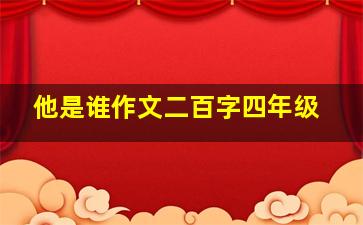 他是谁作文二百字四年级